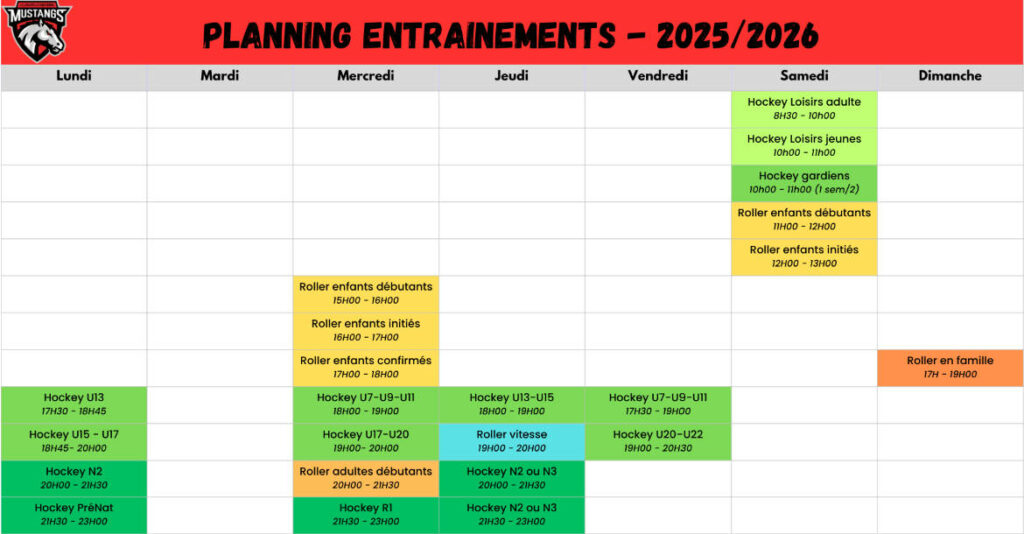 MUSTANGS

PLANNING ENTRAINEMENTS - 2025/2026

| Lundi | Mardi | Mercredi | Jeudi | Vendredi | Samedi | Dimanche |
|---|---|---|---|---|---|---|
| | | | | | Hockey Loisirs adulte 8H30 - 10h00 | |
| | | | | | Hockey Loisirs jeunes 10h00 - 11h00 | |
| | | | | | Hockey gardiens 10h00 - 11h00 (1 sem/2) | |
| | | | | | Roller enfants débutants 11H00 - 12H00 | |
| | | | | | Roller enfants initiés 12H00 - 13H00 | |
| | | Roller enfants débutants 15H00 - 16H00 | | | | |
| | | Roller enfants initiés 16H00 - 17H00 | | | | |
| | | Roller enfants confirmés 17H00 - 18H00 | | | | Roller en famille 17H - 19H00 |
| Hockey U13 17H30 - 18H45 | | Hockey U7-U9-U11 18H00 - 19H00 | Hockey U13-U15 18H00 - 19H00 | Hockey U7-U9-U11 17H30 - 19H00 | | |
| Hockey U15 - U17 18H45- 20H00 | | Hockey U17-U20 19H00- 20H00 | Roller vitesse 19H00 - 20H00 | Hockey U20-U22 19H00 - 20H30 | | |
| Hockey N2 20H00 - 21H30 | | Roller adultes débutants 20H00 - 21H30 | Hockey N2 ou N3 20H00 - 21H30 | | | |
| Hockey PréNat 21H30 - 23H00 | | Hockey R1 21H30 - 23H00 | Hockey N2 ou N3 21H30 - 23H00 | | | |